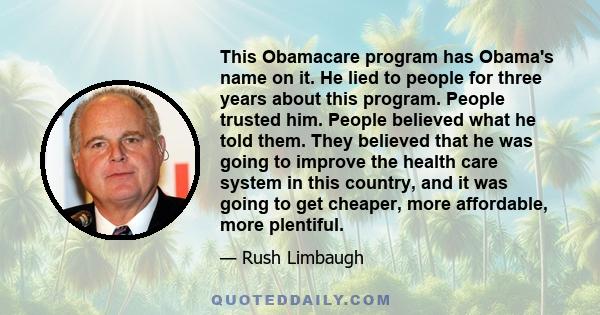 This Obamacare program has Obama's name on it. He lied to people for three years about this program. People trusted him. People believed what he told them. They believed that he was going to improve the health care system in this country, and it was going to get cheaper, more affordable, more plentiful.

— Rush Limbaugh

QUOTEDDAILY.COM